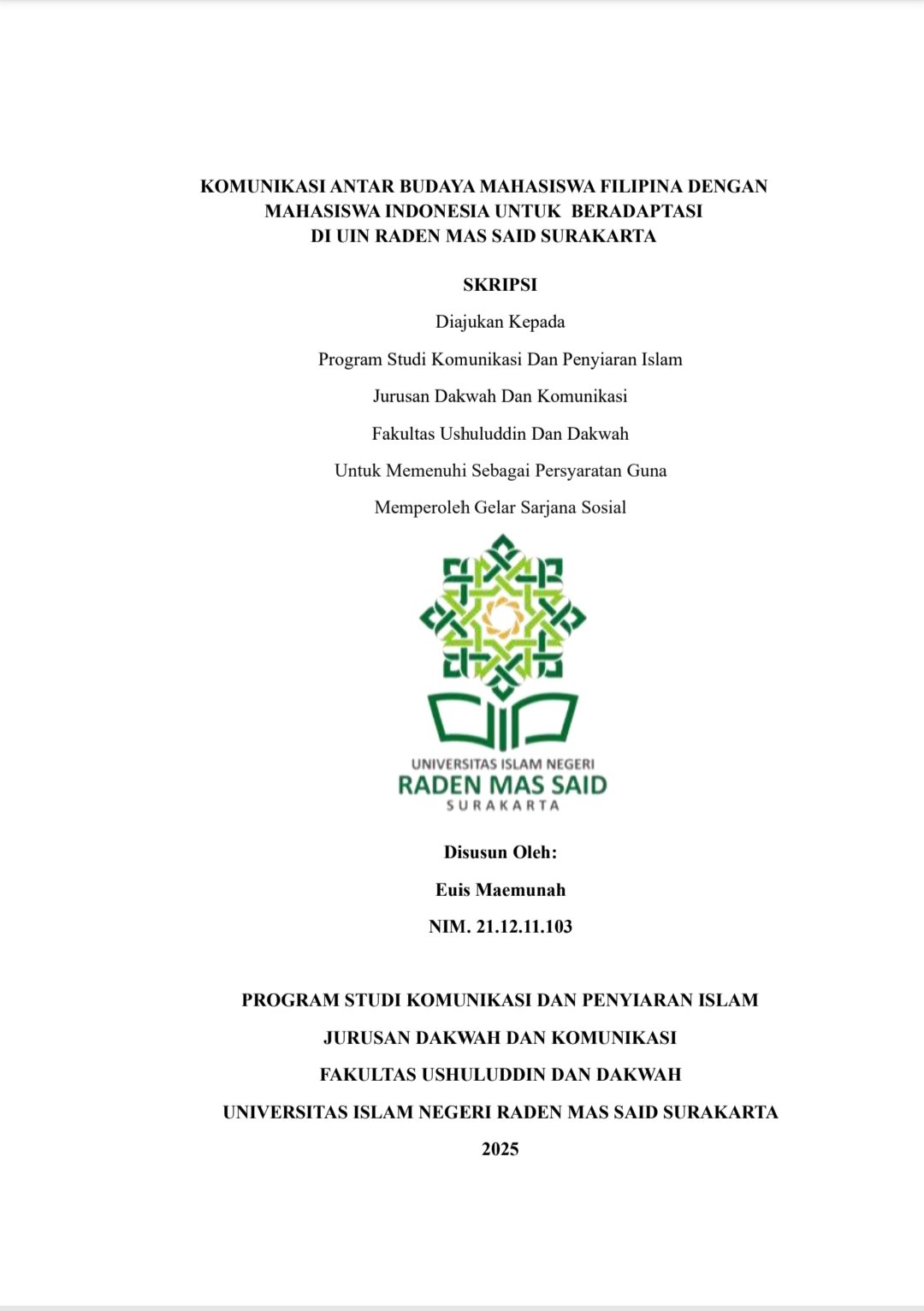 KOMUNIKASI ANTAR BUDAYA MAHASISWA FILIPINA DENGAN MAHASISWA INDONESIA UNTUK BERADAPTASI DI UIN RADEN MAS SAID SURAKARTA

SKRIPSI

Diajukan Kepada

Program Studi Komunikasi Dan Penyiaran Islam

Jurusan Dakwah Dan Komunikasi

Fakultas Ushuluddin Dan Dakwah

Untuk Memenuhi Sebagai Persyaratan Guna

Memperoleh Gelar Sarjana Sosial

UNIVERSITAS ISLAM NEGERI
RADEN MAS SAID
SURAKARTA

Disusun Oleh:

Euis Maemunah

NIM. 21.12.11.103

PROGRAM STUDI KOMUNIKASI DAN PENYIARAN ISLAM

JURUSAN DAKWAH DAN KOMUNIKASI

FAKULTAS USHULUDDIN DAN DAKWAH

UNIVERSITAS ISLAM NEGERI RADEN MAS SAID SURAKARTA

2025